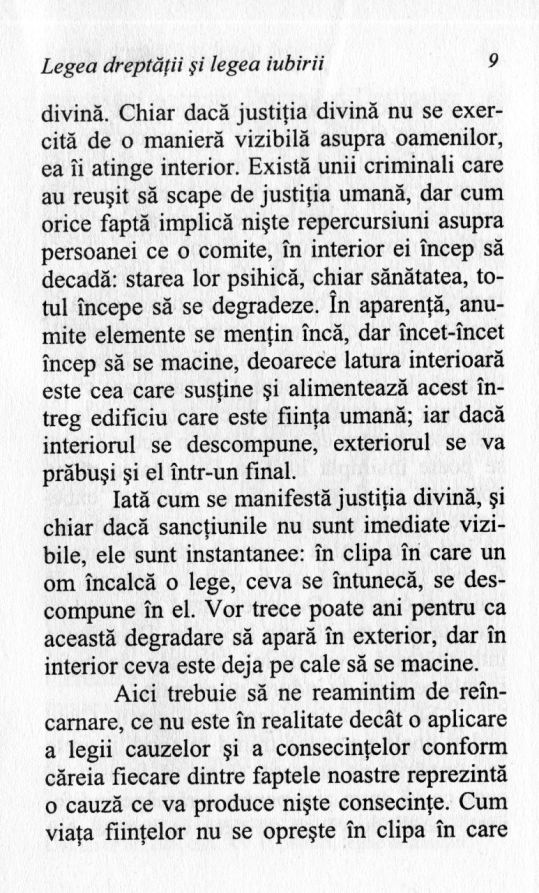 Legea dreptății și legea iubirii 9

divină. Chiar dacă justiția divină nu se exercită de o manieră vizibilă asupra oamenilor, ea îi atinge interior. Există unii criminali care au reușit să scape de justiția umană, dar cum orice faptă implică niște repercursiuni asupra persoanei ce o comite, în interior ei încep să decadă: starea lor psihică, chiar sănătatea, totul începe să se degradeze. În aparență, anumite elemente se mențin încă, dar încet-încet încep să se macine, deoarece latura interioară este cea care susține și alimentează acest întreg edificiu care este ființa umană; iar dacă interiorul se descompune, exteriorul se va prăbuși și el într-un final.

Iată cum se manifestă justiția divină, și chiar dacă sancțiunile nu sunt imediate vizibile, ele sunt instantanee: în clipa în care un om încalcă o lege, ceva se întunecă, se descompune în el. Vor trece poate ani pentru ca această degradare să apară în exterior, dar în interior ceva este deja pe cale să se macine.

Aici trebuie să ne reamintim de reîncarnare, ce nu este în realitate decât o aplicare a legii cauzelor și a consecințelor conform căreia fiecare dintre faptele noastre reprezintă o cauză ce va produce niște consecințe. Cum viața ființelor nu se oprește în clipa în care